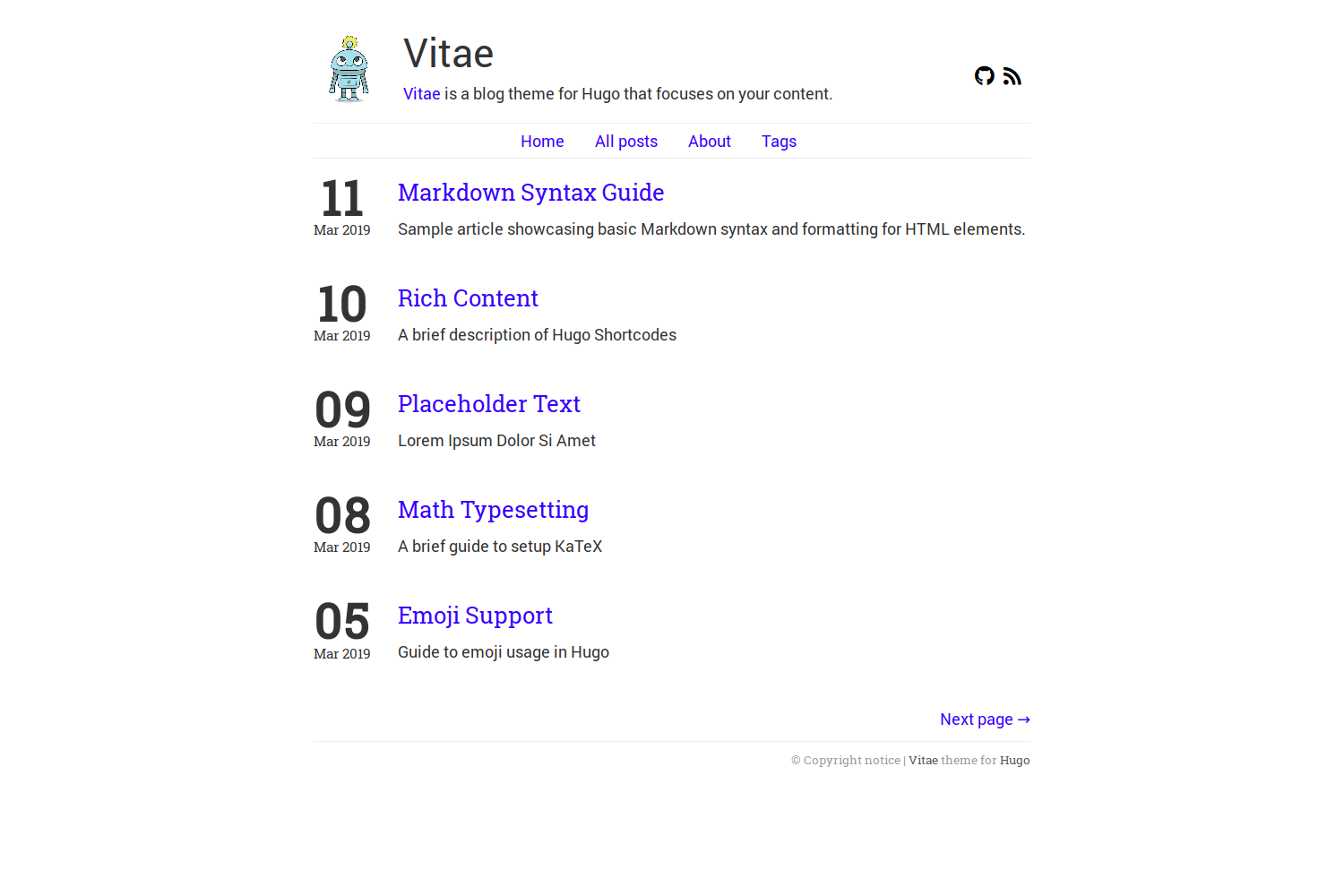 Vitae

Vitae is a blog theme for Hugo that focuses on your content.

Home All posts About Tags

11
Mar 2019
Markdown Syntax Guide
Sample article showcasing basic Markdown syntax and formatting for HTML elements.

10
Mar 2019
Rich Content
A brief description of Hugo Shortcodes

09
Mar 2019
Placeholder Text
Lorem Ipsum Dolor Si Amet

08
Mar 2019
Math Typesetting
A brief guide to setup KaTeX

05
Mar 2019
Emoji Support
Guide to emoji usage in Hugo

Next page →

© Copyright notice | Vitae theme for Hugo